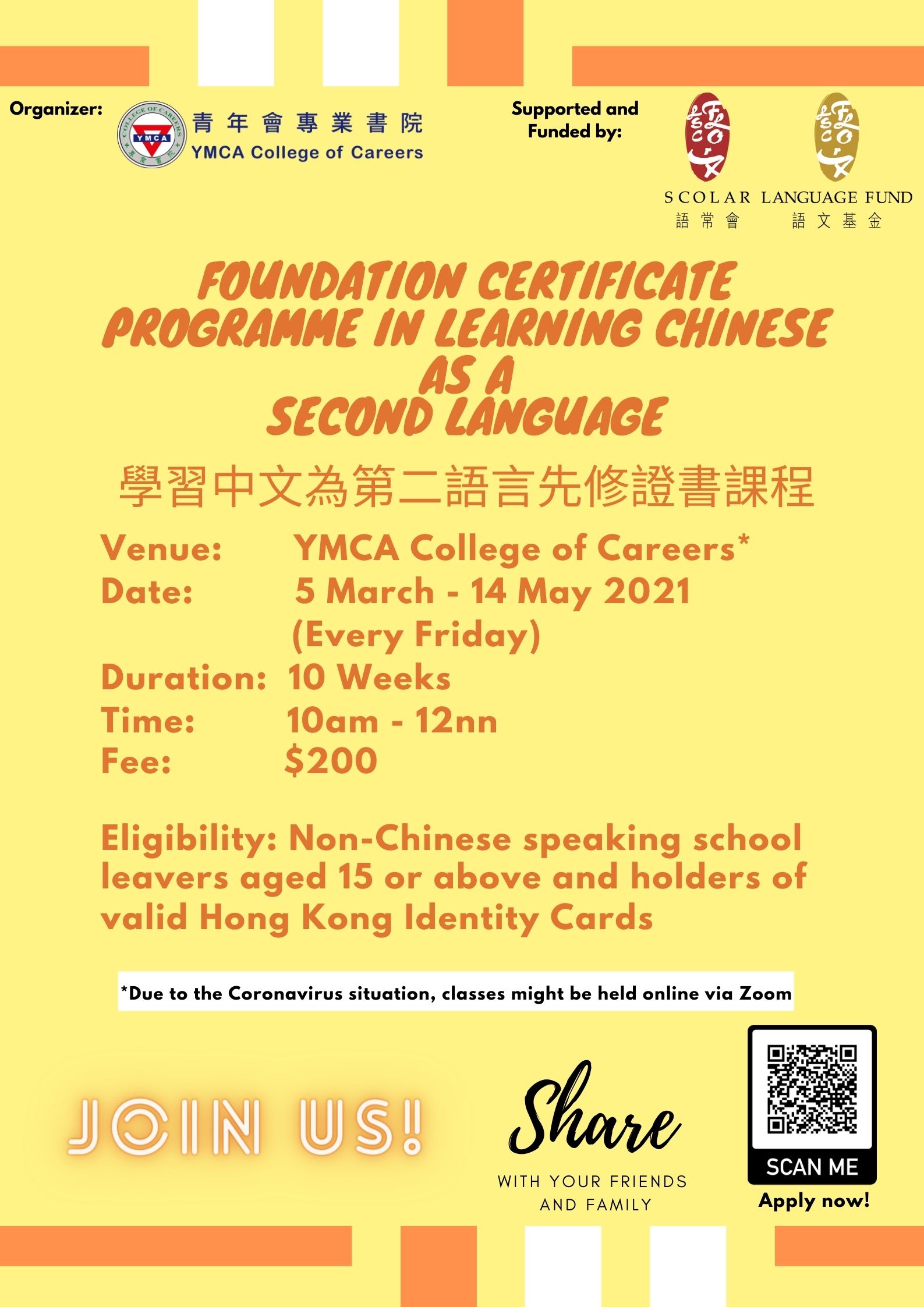 Organizer:

COLLEGE OF CAREERS
YMCA

青年會專業書院
YMCA College of Careers

Supported and Funded by:

SCOLAR
語常會

LANGUAGE FUND
語文基金

FOUNDATION CERTIFICATE PROGRAMME IN LEARNING CHINESE AS A SECOND LANGUAGE

學習中文為第二語言先修證書課程

Venue: YMCA College of Careers*
Date: 5 March - 14 May 2021 (Every Friday)
Duration: 10 Weeks
Time: 10am - 12nn
Fee: $200

Eligibility: Non-Chinese speaking school leavers aged 15 or above and holders of valid Hong Kong Identity Cards

*Due to the Coronavirus situation, classes might be held online via Zoom

JOIN US!

Share
WITH YOUR FRIENDS AND FAMILY

SCAN ME
Apply now!